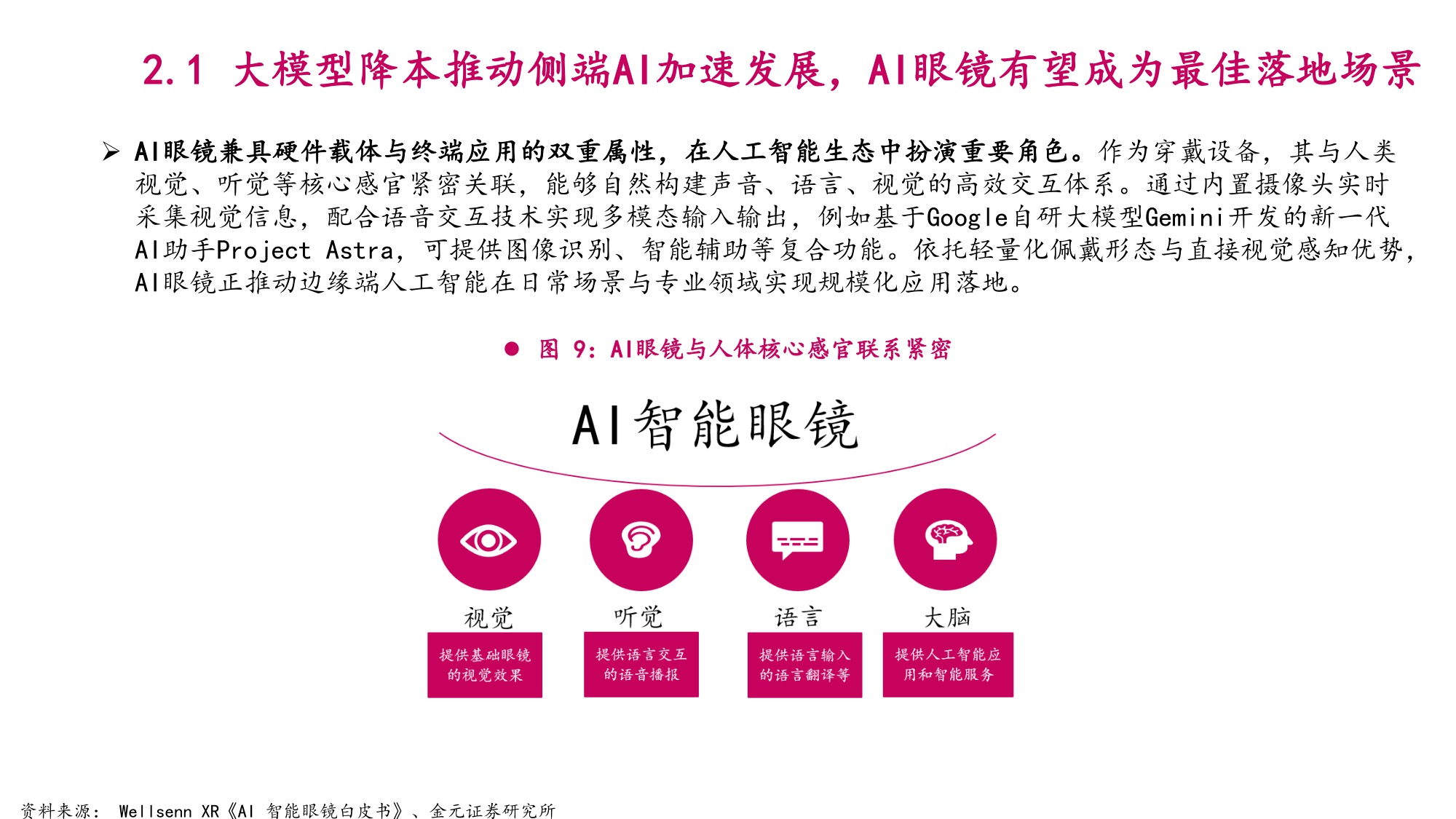 2.1 大模型降本推动侧端AI加速发展，AI眼镜有望成为最佳落地场景

➢ AI眼镜兼具硬件载体与终端应用的双重属性，在人工智能生态中扮演重要角色。作为穿戴设备，其与人类视觉、听觉等核心感官紧密关联，能够自然构建声音、语言、视觉的高效交互体系。通过内置摄像头实时采集视觉信息，配合语音交互技术实现多模态输入输出，例如基于Google自研大模型Gemini开发的新一代AI助手Project Astra，可提供图像识别、智能辅助等复合功能。依托轻量化佩戴形态与直接视觉感知优势，AI眼镜正推动边缘端人工智能在日常场景与专业领域实现规模化应用落地。

● 图 9：AI眼镜与人体核心感官联系紧密

AI智能眼镜

视觉
提供基础眼镜的视觉效果

听觉
提供语言交互的语音播报

语言
提供语言输入的语言翻译等

大脑
提供人工智能应用和智能服务

资料来源： Wellsenn XR《AI 智能眼镜白皮书》、金元证券研究所